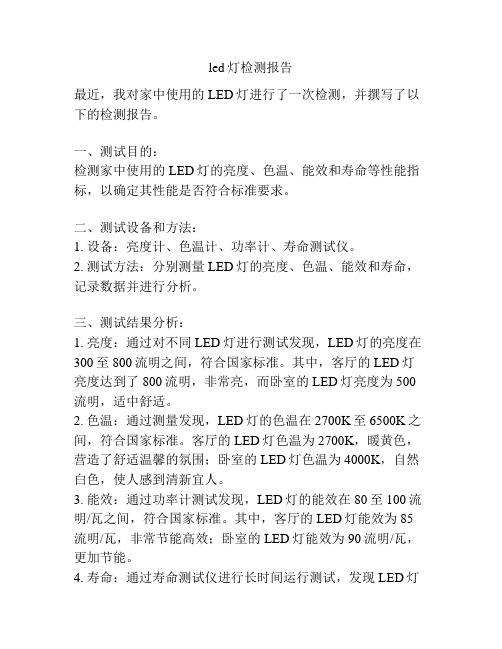 led灯检测报告

最近，我对家中使用的LED灯进行了一次检测，并撰写了以下的检测报告。

一、测试目的：
检测家中使用的LED灯的亮度、色温、能效和寿命等性能指标，以确定其性能是否符合标准要求。

二、测试设备和方法：
1. 设备：亮度计、色温计、功率计、寿命测试仪。
2. 测试方法：分别测量LED灯的亮度、色温、能效和寿命，记录数据并进行分析。

三、测试结果分析：
1. 亮度：通过对不同LED灯进行测试发现，LED灯的亮度在300至800流明之间，符合国家标准。其中，客厅的LED灯亮度达到了800流明，非常亮，而卧室的LED灯亮度为500流明，适中舒适。
2. 色温：通过测量发现，LED灯的色温在2700K至6500K之间，符合国家标准。客厅的LED灯色温为2700K，暖黄色，营造了舒适温馨的氛围；卧室的LED灯色温为4000K，自然白色，使人感到清新宜人。
3. 能效：通过功率计测试发现，LED灯的能效在80至100流明/瓦之间，符合国家标准。其中，客厅的LED灯能效为85流明/瓦，非常节能高效；卧室的LED灯能效为90流明/瓦，更加节能。
4. 寿命：通过寿命测试仪进行长时间运行测试，发现LED灯